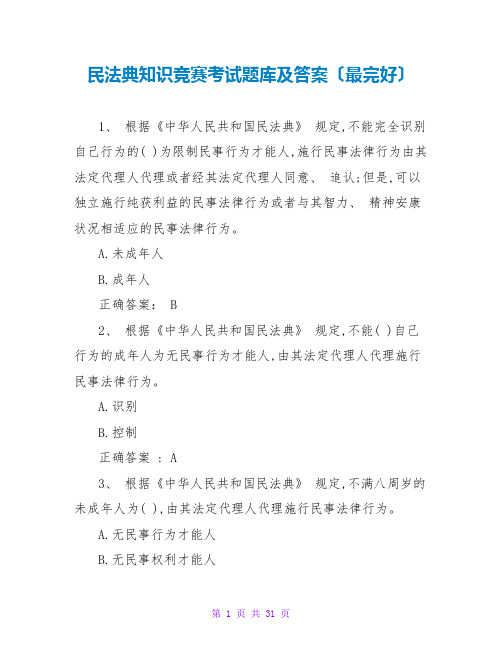 民法典知识竞赛考试题库及答案〔最完好〕

1、 根据《中华人民共和国民法典》 规定,不能完全识别自己行为的( )为限制民事行为才能人,施行民事法律行为由其法定代理人代理或者经其法定代理人同意、 追认;但是,可以独立施行纯获利益的民事法律行为或者与其智力、 精神安康状况相适应的民事法律行为。

A.未成年人

B.成年人

正确答案: B

2、 根据《中华人民共和国民法典》 规定,不能( )自己行为的成年人为无民事行为才能人,由其法定代理人代理施行民事法律行为。

A.识别

B.控制

正确答案 : A

3、 根据《中华人民共和国民法典》 规定,不满八周岁的未成年人为( ),由其法定代理人代理施行民事法律行为。

A.无民事行为才能人

B.无民事权利才能人

第 1 页 共 31 页